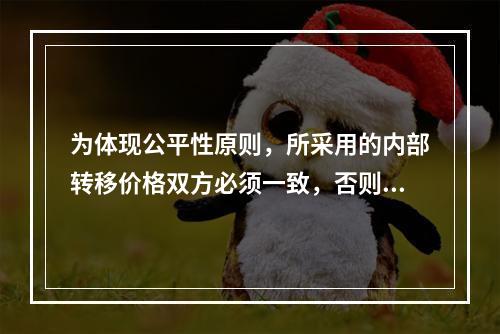 为体现公平性原则，所采用的内部转移价格双方必须一致，否则...